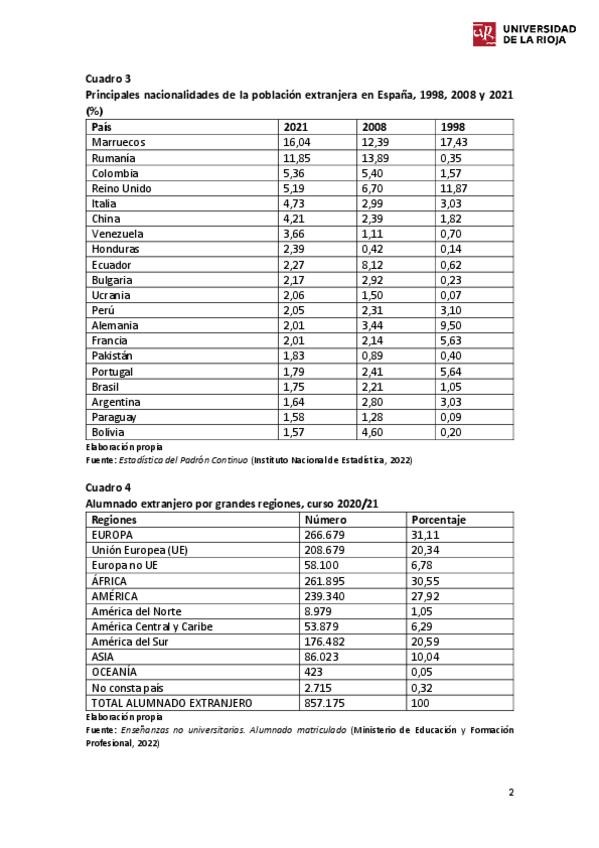 UNIVERSIDAD DE LA RIOJA

Cuadro 3
Principales nacionalidades de la población extranjera en España, 1998, 2008 y 2021 (%)

| País | 2021 | 2008 | 1998 |
|---|---|---|---|
| Marruecos | 16,04 | 12,39 | 17,43 |
| Rumanía | 11,85 | 13,89 | 0,35 |
| Colombia | 5,36 | 5,40 | 1,57 |
| Reino Unido | 5,19 | 6,70 | 11,87 |
| Italia | 4,73 | 2,99 | 3,03 |
| China | 4,21 | 2,39 | 1,82 |
| Venezuela | 3,66 | 1,11 | 0,70 |
| Honduras | 2,39 | 0,42 | 0,14 |
| Ecuador | 2,27 | 8,12 | 0,62 |
| Bulgaria | 2,17 | 2,92 | 0,23 |
| Ucrania | 2,06 | 1,50 | 0,07 |
| Perú | 2,05 | 2,31 | 3,10 |
| Alemania | 2,01 | 3,44 | 9,50 |
| Francia | 2,01 | 2,14 | 5,63 |
| Pakistán | 1,83 | 0,89 | 0,40 |
| Portugal | 1,79 | 2,41 | 5,64 |
| Brasil | 1,75 | 2,21 | 1,05 |
| Argentina | 1,64 | 2,80 | 3,03 |
| Paraguay | 1,58 | 1,28 | 0,09 |
| Bolivia | 1,57 | 4,60 | 0,20 |

Elaboración propia
Fuente: Estadística del Padrón Continuo (Instituto Nacional de Estadística, 2022)

Cuadro 4
Alumnado extranjero por grandes regiones, curso 2020/21

| Regiones | Número | Porcentaje |
|---|---|---|
| EUROPA | 266.679 | 31,11 |
| Unión Europea (UE) | 208.679 | 20,34 |
| Europa no UE | 58.100 | 6,78 |
| ÁFRICA | 261.895 | 30,55 |
| AMÉRICA | 239.340 | 27,92 |
| América del Norte | 8.979 | 1,05 |
| América Central y Caribe | 53.879 | 6,29 |
| América del Sur | 176.482 | 20,59 |
| ASIA | 86.023 | 10,04 |
| OCEANÍA | 423 | 0,05 |
| No consta país | 2.715 | 0,32 |
| TOTAL ALUMNADO EXTRANJERO | 857.175 | 100 |

Elaboración propia
Fuente: Enseñanzas no universitarias. Alumnado matriculado (Ministerio de Educación y Formación Profesional, 2022)

2